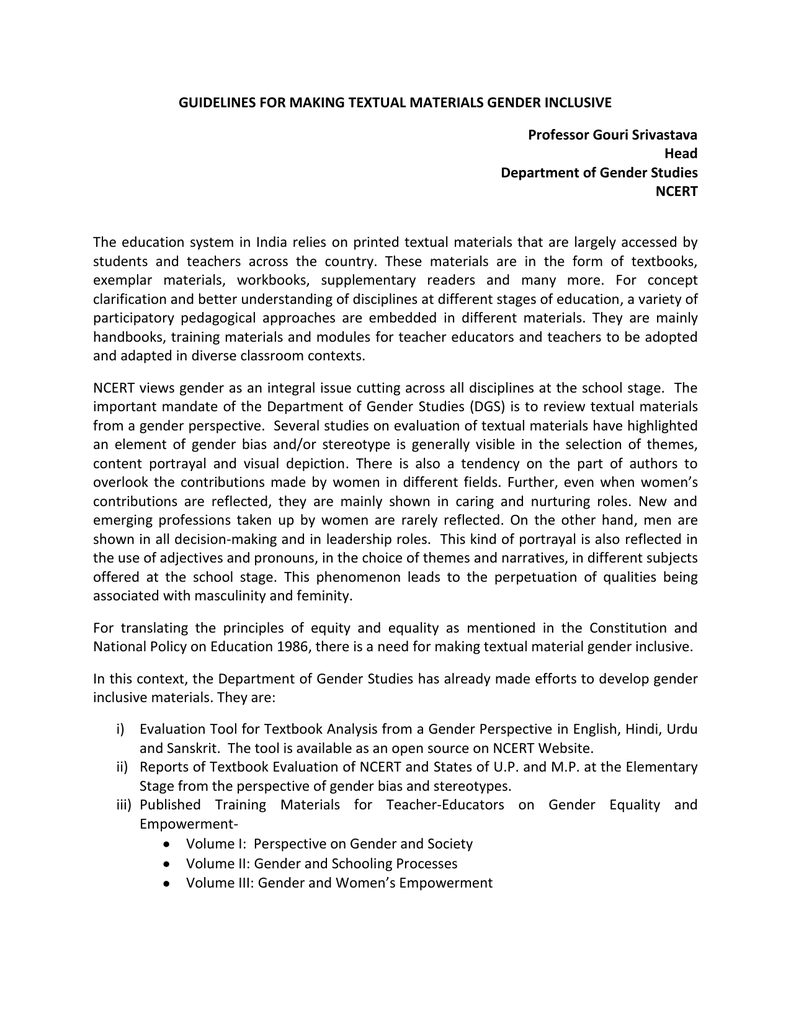 GUIDELINES FOR MAKING TEXTUAL MATERIALS GENDER INCLUSIVE

Professor Gouri Srivastava
Head
Department of Gender Studies
NCERT

The education system in India relies on printed textual materials that are largely accessed by students and teachers across the country. These materials are in the form of textbooks, exemplar materials, workbooks, supplementary readers and many more. For concept clarification and better understanding of disciplines at different stages of education, a variety of participatory pedagogical approaches are embedded in different materials. They are mainly handbooks, training materials and modules for teacher educators and teachers to be adopted and adapted in diverse classroom contexts.

NCERT views gender as an integral issue cutting across all disciplines at the school stage. The important mandate of the Department of Gender Studies (DGS) is to review textual materials from a gender perspective. Several studies on evaluation of textual materials have highlighted an element of gender bias and/or stereotype is generally visible in the selection of themes, content portrayal and visual depiction. There is also a tendency on the part of authors to overlook the contributions made by women in different fields. Further, even when women's contributions are reflected, they are mainly shown in caring and nurturing roles. New and emerging professions taken up by women are rarely reflected. On the other hand, men are shown in all decision-making and in leadership roles. This kind of portrayal is also reflected in the use of adjectives and pronouns, in the choice of themes and narratives, in different subjects offered at the school stage. This phenomenon leads to the perpetuation of qualities being associated with masculinity and feminity.

For translating the principles of equity and equality as mentioned in the Constitution and National Policy on Education 1986, there is a need for making textual material gender inclusive.

In this context, the Department of Gender Studies has already made efforts to develop gender inclusive materials. They are:

i) Evaluation Tool for Textbook Analysis from a Gender Perspective in English, Hindi, Urdu and Sanskrit. The tool is available as an open source on NCERT Website.
ii) Reports of Textbook Evaluation of NCERT and States of U.P. and M.P. at the Elementary Stage from the perspective of gender bias and stereotypes.
iii) Published Training Materials for Teacher-Educators on Gender Equality and Empowerment-
• Volume I: Perspective on Gender and Society
• Volume II: Gender and Schooling Processes
• Volume III: Gender and Women's Empowerment